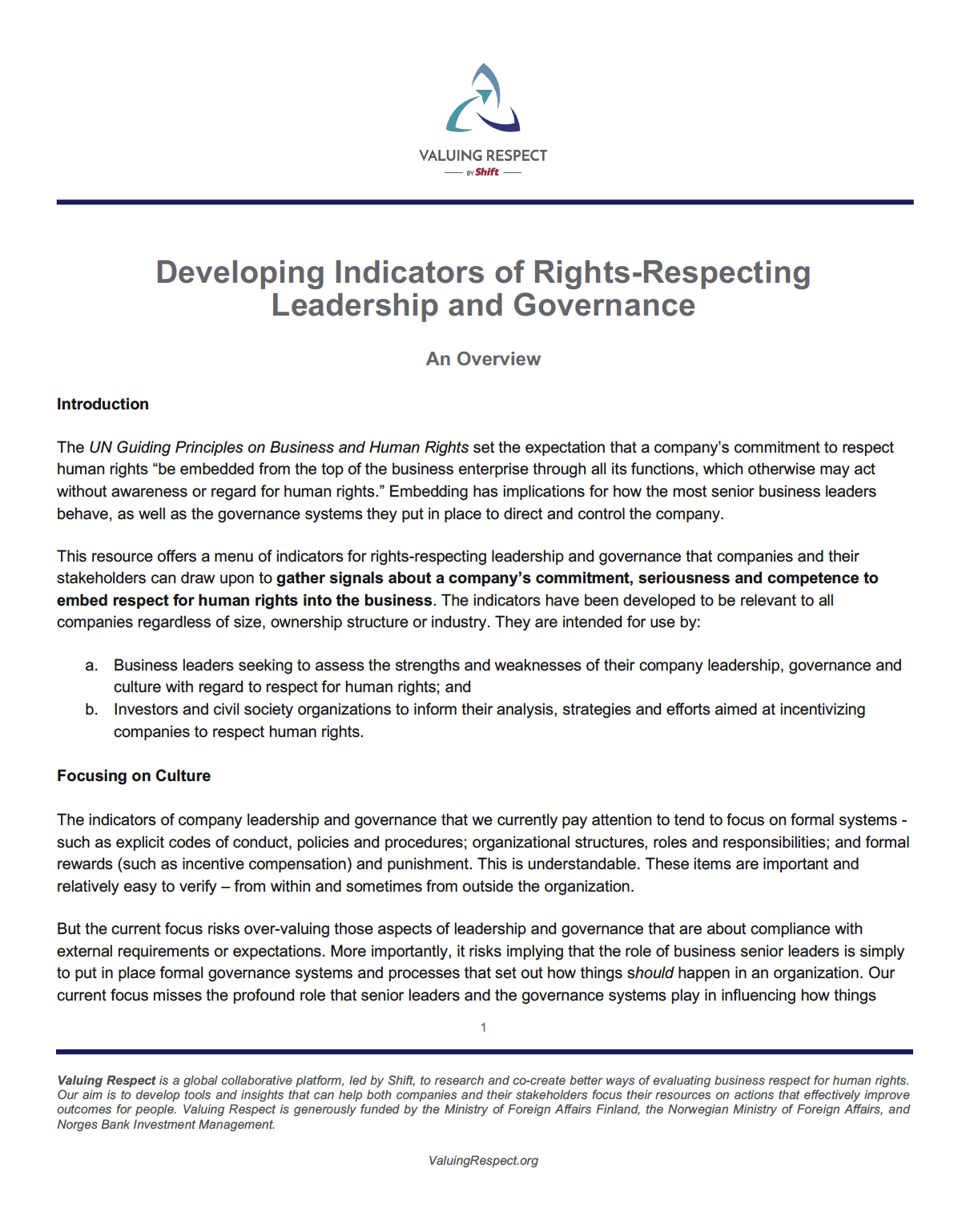 VALUING RESPECT
BY Shift

Developing Indicators of Rights-Respecting Leadership and Governance

An Overview

Introduction

The UN Guiding Principles on Business and Human Rights set the expectation that a company's commitment to respect human rights "be embedded from the top of the business enterprise through all its functions, which otherwise may act without awareness or regard for human rights." Embedding has implications for how the most senior business leaders behave, as well as the governance systems they put in place to direct and control the company.

This resource offers a menu of indicators for rights-respecting leadership and governance that companies and their stakeholders can draw upon to gather signals about a company's commitment, seriousness and competence to embed respect for human rights into the business. The indicators have been developed to be relevant to all companies regardless of size, ownership structure or industry. They are intended for use by:

a. Business leaders seeking to assess the strengths and weaknesses of their company leadership, governance and culture with regard to respect for human rights; and
b. Investors and civil society organizations to inform their analysis, strategies and efforts aimed at incentivizing companies to respect human rights.

Focusing on Culture

The indicators of company leadership and governance that we currently pay attention to tend to focus on formal systems - such as explicit codes of conduct, policies and procedures; organizational structures, roles and responsibilities; and formal rewards (such as incentive compensation) and punishment. This is understandable. These items are important and relatively easy to verify – from within and sometimes from outside the organization.

But the current focus risks over-valuing those aspects of leadership and governance that are about compliance with external requirements or expectations. More importantly, it risks implying that the role of business senior leaders is simply to put in place formal governance systems and processes that set out how things should happen in an organization. Our current focus misses the profound role that senior leaders and the governance systems play in influencing how things

1

Valuing Respect is a global collaborative platform, led by Shift, to research and co-create better ways of evaluating business respect for human rights. Our aim is to develop tools and insights that can help both companies and their stakeholders focus their resources on actions that effectively improve outcomes for people. Valuing Respect is generously funded by the Ministry of Foreign Affairs Finland, the Norwegian Ministry of Foreign Affairs, and Norges Bank Investment Management.

ValuingRespect.org